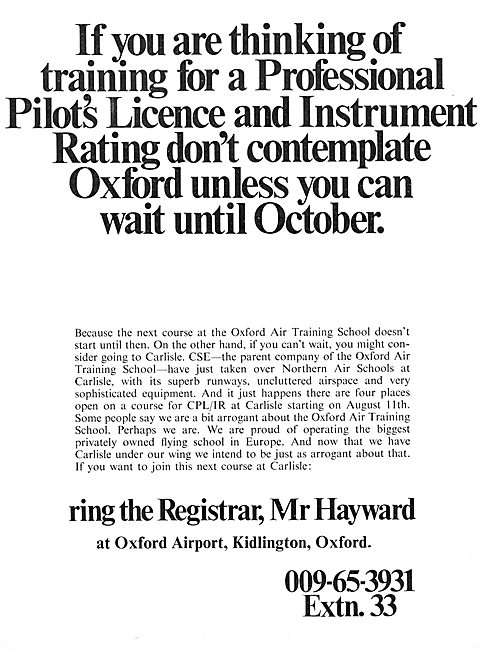 If you are thinking of training for a Professional Pilot's Licence and Instrument Rating don't contemplate Oxford unless you can wait until October.

Because the next course at the Oxford Air Training School doesn't start until then. On the other hand, if you can't wait, you might consider going to Carlisle. CSE—the parent company of the Oxford Air Training School—have just taken over Northern Air Schools at Carlisle, with its superb runways, uncluttered airspace and very sophisticated equipment. And it just happens there are four places open on a course for CPL/IR at Carlisle starting on August 11th. Some people say we are a bit arrogant about the Oxford Air Training School. Perhaps we are. We are proud of operating the biggest privately owned flying school in Europe. And now that we have Carlisle under our wing we intend to be just as arrogant about that. If you want to join this next course at Carlisle:

ring the Registrar, Mr Hayward

at Oxford Airport, Kidlington, Oxford.

009-65-3931
Extn. 33